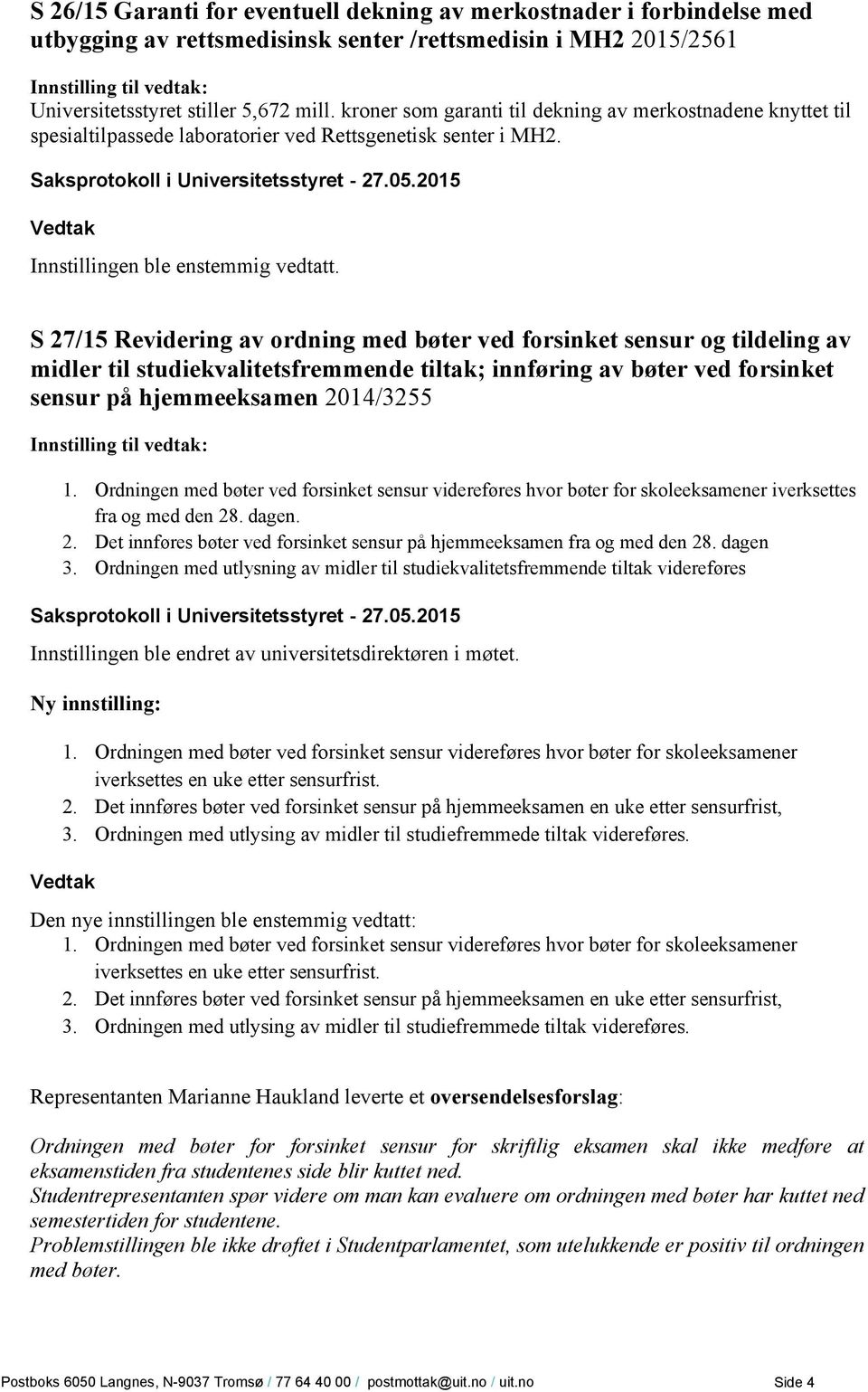 S 26/15 Garanti for eventuell dekning av merkostnader i forbindelse med utbygging av rettsmedisinsk senter /rettsmedisin i MH2 2015/2561

Innstilling til vedtak:
Universitetsstyret stiller 5,672 mill. kroner som garanti til dekning av merkostnadene knyttet til spesialtilpassede laboratorier ved Rettsgenetisk senter i MH2.

Saksprotokoll i Universitetsstyret - 27.05.2015

Vedtak

Innstillingen ble enstemmig vedtatt.

S 27/15 Revidering av ordning med bøter ved forsinket sensur og tildeling av midler til studiekvalitetsfremmende tiltak; innføring av bøter ved forsinket sensur på hjemmeeksamen 2014/3255

Innstilling til vedtak:

1. Ordningen med bøter ved forsinket sensur videreføres hvor bøter for skoleeksamener iverksettes fra og med den 28. dagen.
2. Det innføres bøter ved forsinket sensur på hjemmeeksamen fra og med den 28. dagen
3. Ordningen med utlysning av midler til studiekvalitetsfremmende tiltak videreføres

Saksprotokoll i Universitetsstyret - 27.05.2015

Innstillingen ble endret av universitetsdirektøren i møtet.

Ny innstilling:

1. Ordningen med bøter ved forsinket sensur videreføres hvor bøter for skoleeksamener iverksettes en uke etter sensurfrist.
2. Det innføres bøter ved forsinket sensur på hjemmeeksamen en uke etter sensurfrist,
3. Ordningen med utlysing av midler til studiefremmede tiltak videreføres.

Vedtak

Den nye innstillingen ble enstemmig vedtatt:
1. Ordningen med bøter ved forsinket sensur videreføres hvor bøter for skoleeksamener iverksettes en uke etter sensurfrist.
2. Det innføres bøter ved forsinket sensur på hjemmeeksamen en uke etter sensurfrist,
3. Ordningen med utlysing av midler til studiefremmede tiltak videreføres.

Representanten Marianne Haukland leverte et oversendelsesforslag:

Ordningen med bøter for forsinket sensur for skriftlig eksamen skal ikke medføre at eksamenstiden fra studentenes side blir kuttet ned.
Studentrepresentanten spør videre om man kan evaluere om ordningen med bøter har kuttet ned semestertiden for studentene.
Problemstillingen ble ikke drøftet i Studentparlamentet, som utelukkende er positiv til ordningen med bøter.

Postboks 6050 Langnes, N-9037 Tromsø / 77 64 40 00 / postmottak@uit.no / uit.no Side 4